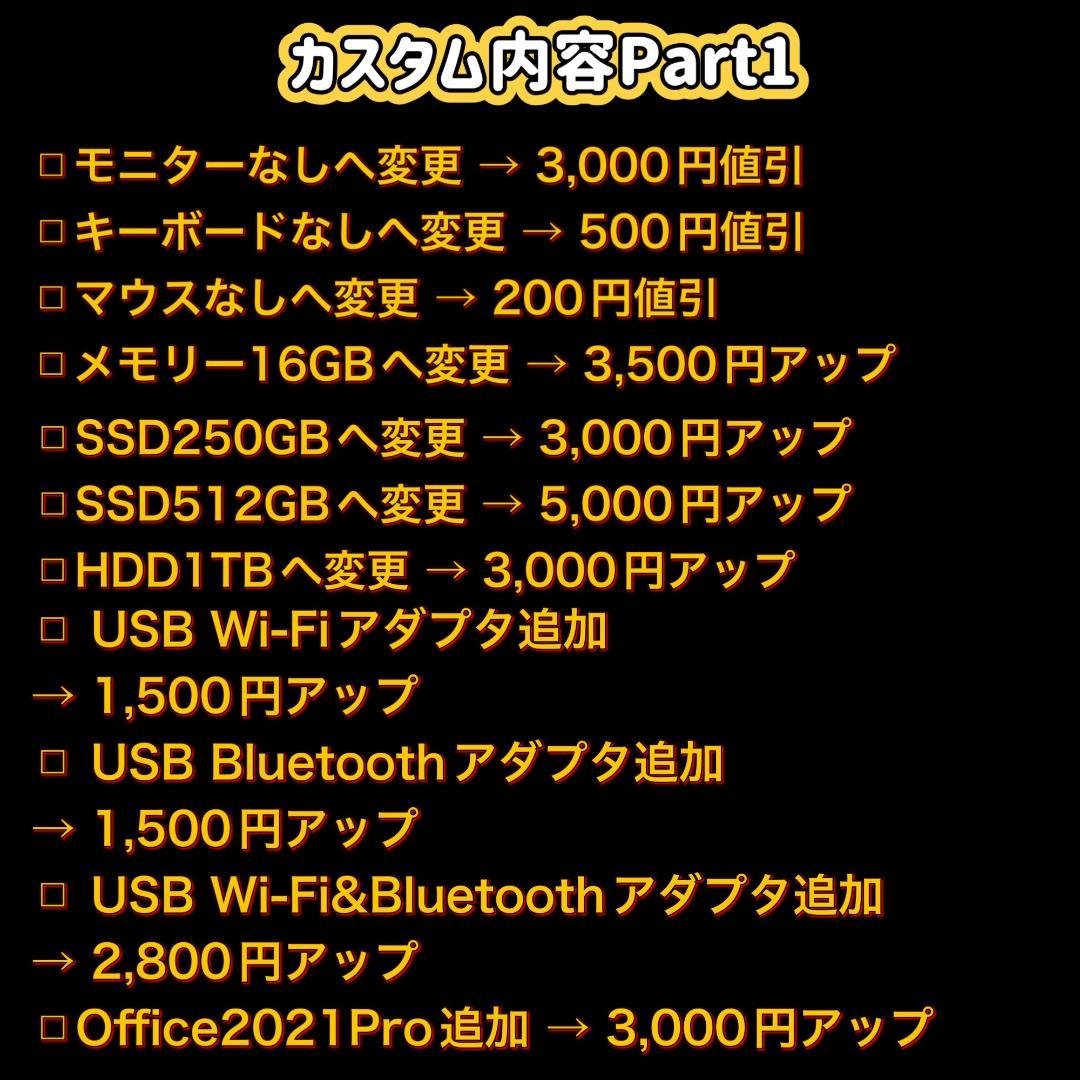 カスタム内容Part1

□モニターなしへ変更 → 3,000円値引
□キーボードなしへ変更 → 500円値引
□マウスなしへ変更 → 200円値引
□メモリー16GBへ変更 → 3,500円アップ
□SSD250GBへ変更 → 3,000円アップ
□SSD512GBへ変更 → 5,000円アップ
□HDD1TBへ変更 → 3,000円アップ
□ USB Wi-Fiアダプタ追加
→ 1,500円アップ
□ USB Bluetoothアダプタ追加
→ 1,500円アップ
□ USB Wi-Fi&Bluetoothアダプタ追加
→ 2,800円アップ
□Office2021Pro追加 → 3,000円アップ